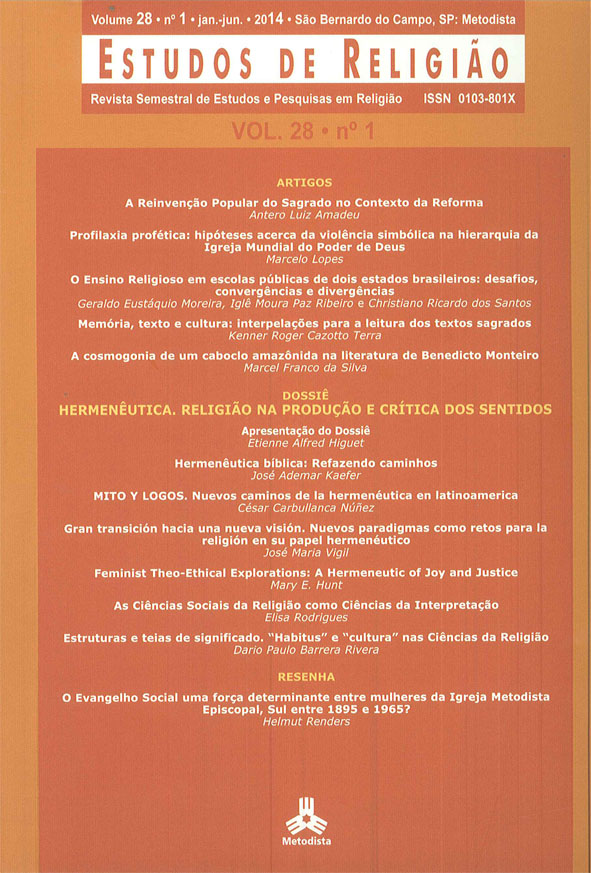 Volume 28 • nº 1 • jan.-jun. • 2014 • São Bernardo do Campo, SP: Metodista

ESTUDOS DE RELIGIÃO

Revista Semestral de Estudos e Pesquisas em Religião ISSN 0103-801X

VOL. 28 • nº 1

ARTIGOS

A Reinvenção Popular do Sagrado no Contexto da Reforma
Antero Luiz Amadeu

Profilaxia profética: hipóteses acerca da violência simbólica na hierarquia da Igreja Mundial do Poder de Deus
Marcelo Lopes

O Ensino Religioso em escolas públicas de dois estados brasileiros: desafios, convergências e divergências
Geraldo Eustáquio Moreira, Iglê Moura Paz Ribeiro e Christiano Ricardo dos Santos

Memória, texto e cultura: interpelações para a leitura dos textos sagrados
Kenner Roger Cazotto Terra

A cosmogonia de um caboclo amazônida na literatura de Benedicto Monteiro
Marcel Franco da Silva

DOSSIÊ
HERMENÊUTICA. RELIGIÃO NA PRODUÇÃO E CRÍTICA DOS SENTIDOS

Apresentação do Dossiê
Etienne Alfred Higuet

Hermenêutica bíblica: Refazendo caminhos
José Ademar Kaefer

MITO Y LOGOS. Nuevos caminos de la hermenéutica en latinoamerica
César Carbullanca Núñez

Gran transición hacia una nueva visión. Nuevos paradigmas como retos para la religión en su papel hermenéutico
José Maria Vigil

Feminist Theo-Ethical Explorations: A Hermeneutic of Joy and Justice
Mary E. Hunt

As Ciências Sociais da Religião como Ciências da Interpretação
Elisa Rodrigues

Estruturas e teias de significado. "Habitus" e "cultura" nas Ciências da Religião
Dario Paulo Barrera Rivera

RESENHA

O Evangelho Social uma força determinante entre mulheres da Igreja Metodista Episcopal, Sul entre 1895 e 1965?
Helmut Renders

Metodista